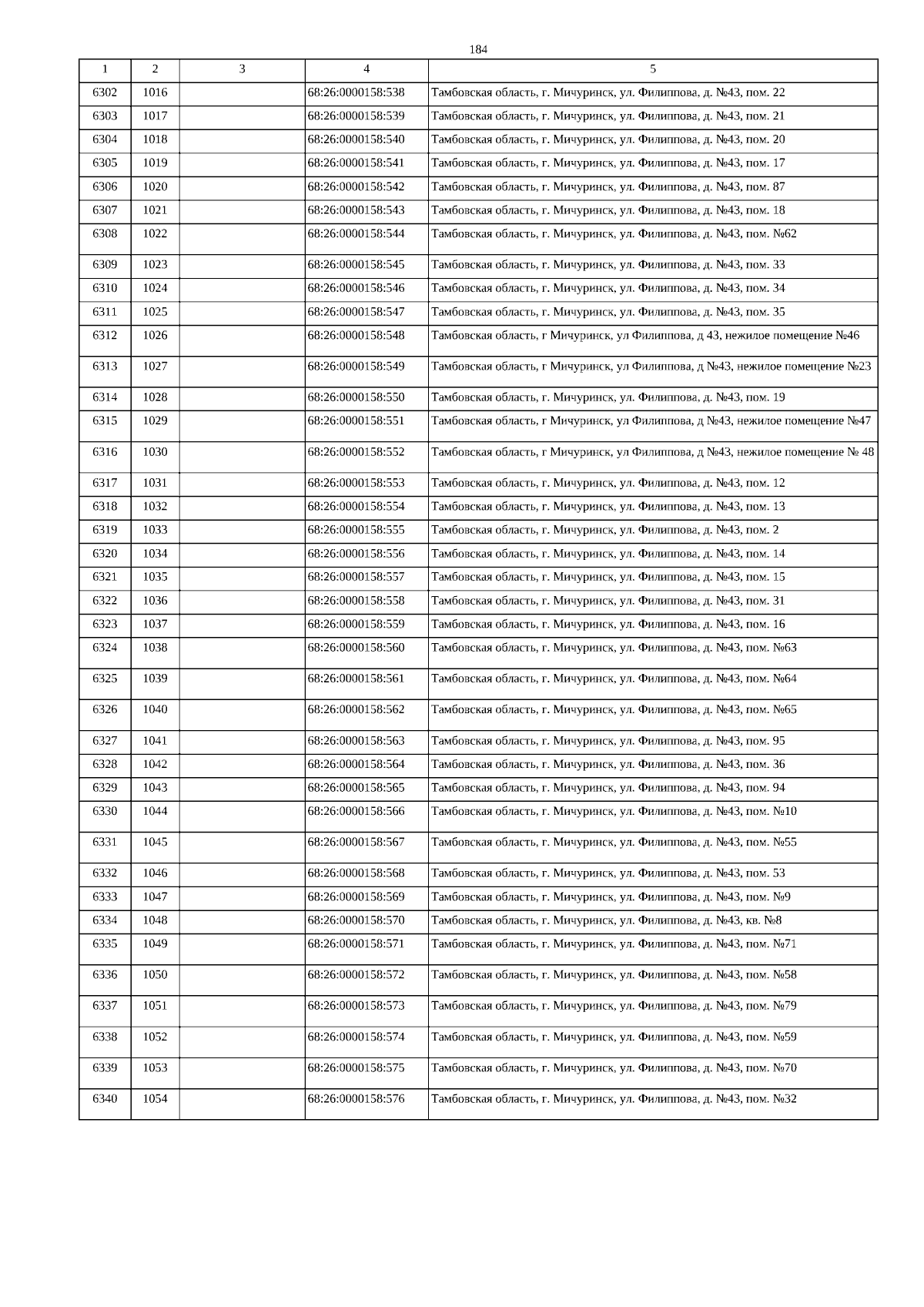 184

| 1 | 2 | 3 | 4 | 5 |
|---|---|---|---|---|
| 6302 | 1016 | | 68:26:0000158:538 | Тамбовская область, г. Мичуринск, ул. Филиппова, д. №43, пом. 22 |
| 6303 | 1017 | | 68:26:0000158:539 | Тамбовская область, г. Мичуринск, ул. Филиппова, д. №43, пом. 21 |
| 6304 | 1018 | | 68:26:0000158:540 | Тамбовская область, г. Мичуринск, ул. Филиппова, д. №43, пом. 20 |
| 6305 | 1019 | | 68:26:0000158:541 | Тамбовская область, г. Мичуринск, ул. Филиппова, д. №43, пом. 17 |
| 6306 | 1020 | | 68:26:0000158:542 | Тамбовская область, г. Мичуринск, ул. Филиппова, д. №43, пом. 87 |
| 6307 | 1021 | | 68:26:0000158:543 | Тамбовская область, г. Мичуринск, ул. Филиппова, д. №43, пом. 18 |
| 6308 | 1022 | | 68:26:0000158:544 | Тамбовская область, г. Мичуринск, ул. Филиппова, д. №43, пом. №62 |
| 6309 | 1023 | | 68:26:0000158:545 | Тамбовская область, г. Мичуринск, ул. Филиппова, д. №43, пом. 33 |
| 6310 | 1024 | | 68:26:0000158:546 | Тамбовская область, г. Мичуринск, ул. Филиппова, д. №43, пом. 34 |
| 6311 | 1025 | | 68:26:0000158:547 | Тамбовская область, г. Мичуринск, ул. Филиппова, д. №43, пом. 35 |
| 6312 | 1026 | | 68:26:0000158:548 | Тамбовская область, г Мичуринск, ул Филиппова, д 43, нежилое помещение №46 |
| 6313 | 1027 | | 68:26:0000158:549 | Тамбовская область, г Мичуринск, ул Филиппова, д №43, нежилое помещение №23 |
| 6314 | 1028 | | 68:26:0000158:550 | Тамбовская область, г. Мичуринск, ул. Филиппова, д. №43, пом. 19 |
| 6315 | 1029 | | 68:26:0000158:551 | Тамбовская область, г Мичуринск, ул Филиппова, д №43, нежилое помещение №47 |
| 6316 | 1030 | | 68:26:0000158:552 | Тамбовская область, г Мичуринск, ул Филиппова, д №43, нежилое помещение № 48 |
| 6317 | 1031 | | 68:26:0000158:553 | Тамбовская область, г. Мичуринск, ул. Филиппова, д. №43, пом. 12 |
| 6318 | 1032 | | 68:26:0000158:554 | Тамбовская область, г. Мичуринск, ул. Филиппова, д. №43, пом. 13 |
| 6319 | 1033 | | 68:26:0000158:555 | Тамбовская область, г. Мичуринск, ул. Филиппова, д. №43, пом. 2 |
| 6320 | 1034 | | 68:26:0000158:556 | Тамбовская область, г. Мичуринск, ул. Филиппова, д. №43, пом. 14 |
| 6321 | 1035 | | 68:26:0000158:557 | Тамбовская область, г. Мичуринск, ул. Филиппова, д. №43, пом. 15 |
| 6322 | 1036 | | 68:26:0000158:558 | Тамбовская область, г. Мичуринск, ул. Филиппова, д. №43, пом. 31 |
| 6323 | 1037 | | 68:26:0000158:559 | Тамбовская область, г. Мичуринск, ул. Филиппова, д. №43, пом. 16 |
| 6324 | 1038 | | 68:26:0000158:560 | Тамбовская область, г. Мичуринск, ул. Филиппова, д. №43, пом. №63 |
| 6325 | 1039 | | 68:26:0000158:561 | Тамбовская область, г. Мичуринск, ул. Филиппова, д. №43, пом. №64 |
| 6326 | 1040 | | 68:26:0000158:562 | Тамбовская область, г. Мичуринск, ул. Филиппова, д. №43, пом. №65 |
| 6327 | 1041 | | 68:26:0000158:563 | Тамбовская область, г. Мичуринск, ул. Филиппова, д. №43, пом. 95 |
| 6328 | 1042 | | 68:26:0000158:564 | Тамбовская область, г. Мичуринск, ул. Филиппова, д. №43, пом. 36 |
| 6329 | 1043 | | 68:26:0000158:565 | Тамбовская область, г. Мичуринск, ул. Филиппова, д. №43, пом. 94 |
| 6330 | 1044 | | 68:26:0000158:566 | Тамбовская область, г. Мичуринск, ул. Филиппова, д. №43, пом. №10 |
| 6331 | 1045 | | 68:26:0000158:567 | Тамбовская область, г. Мичуринск, ул. Филиппова, д. №43, пом. №55 |
| 6332 | 1046 | | 68:26:0000158:568 | Тамбовская область, г. Мичуринск, ул. Филиппова, д. №43, пом. 53 |
| 6333 | 1047 | | 68:26:0000158:569 | Тамбовская область, г. Мичуринск, ул. Филиппова, д. №43, пом. №9 |
| 6334 | 1048 | | 68:26:0000158:570 | Тамбовская область, г. Мичуринск, ул. Филиппова, д. №43, кв. №8 |
| 6335 | 1049 | | 68:26:0000158:571 | Тамбовская область, г. Мичуринск, ул. Филиппова, д. №43, пом. №71 |
| 6336 | 1050 | | 68:26:0000158:572 | Тамбовская область, г. Мичуринск, ул. Филиппова, д. №43, пом. №58 |
| 6337 | 1051 | | 68:26:0000158:573 | Тамбовская область, г. Мичуринск, ул. Филиппова, д. №43, пом. №79 |
| 6338 | 1052 | | 68:26:0000158:574 | Тамбовская область, г. Мичуринск, ул. Филиппова, д. №43, пом. №59 |
| 6339 | 1053 | | 68:26:0000158:575 | Тамбовская область, г. Мичуринск, ул. Филиппова, д. №43, пом. №70 |
| 6340 | 1054 | | 68:26:0000158:576 | Тамбовская область, г. Мичуринск, ул. Филиппова, д. №43, пом. №32 |